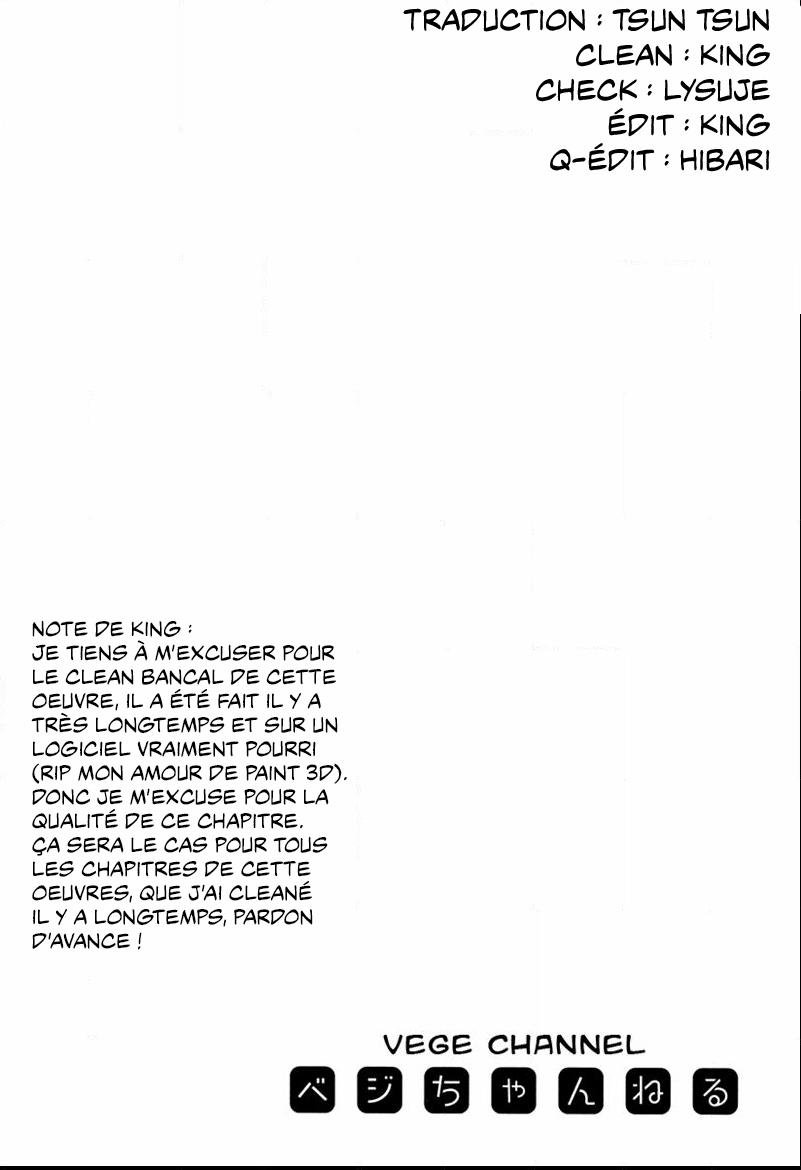 TRADUCTION : TSUN TSUN
CLEAN : KING
CHECK : LYSUJE
ÉDIT : KING
Q-ÉDIT : HIBARI

NOTE DE KING :
JE TIENS À M'EXCUSER POUR LE CLEAN BANCAL DE CETTE OEUVRE, IL A ÉTÉ FAIT IL Y A TRÈS LONGTEMPS ET SUR UN LOGICIEL VRAIMENT POURRI (RIP MON AMOUR DE PAINT 3D). DONC JE M'EXCUSE POUR LA QUALITÉ DE CE CHAPITRE. ÇA SERA LE CAS POUR TOUS LES CHAPITRES DE CETTE OEUVRES, QUE J'AI CLEANÉ IL Y A LONGTEMPS, PARDON D'AVANCE !

VEGE CHANNEL
ベジちゃんねる